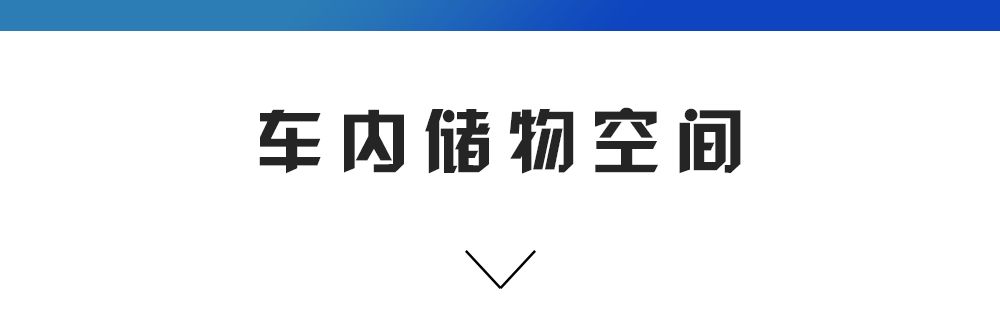 车内储物空间